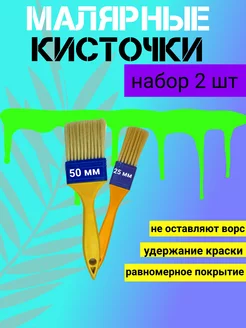 МАЛЯРНЫЕ
КИСТОЧКИ

набор 2 шт

50 мм

25 мм

не оставляют ворс

удержание краски

равномерное покрытие